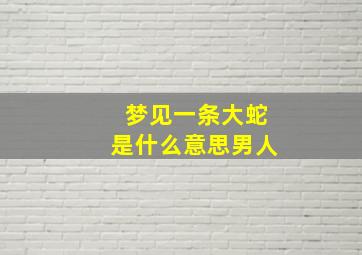 梦见一条大蛇
是什么意思男人